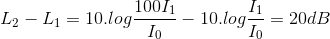 $L_2 - L_1 = 10.log\frac{100I_1}{I_0} - 10.log\frac{I_1}{I_0} = 20dB$